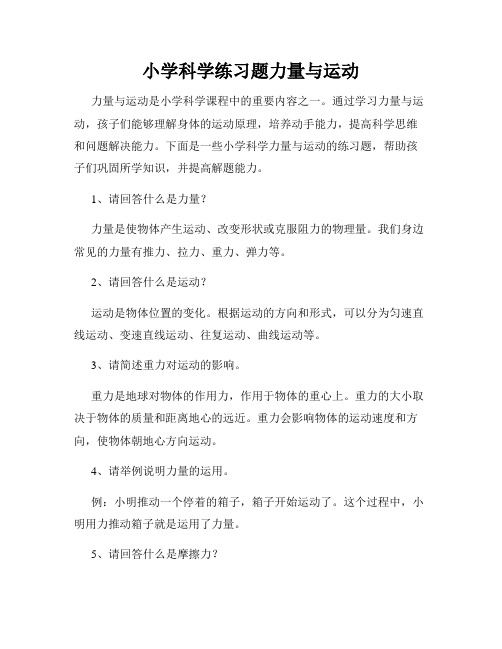 小学科学练习题力量与运动

力量与运动是小学科学课程中的重要内容之一。通过学习力量与运动，孩子们能够理解身体的运动原理，培养动手能力，提高科学思维和问题解决能力。下面是一些小学科学力量与运动的练习题，帮助孩子们巩固所学知识，并提高解题能力。

1、请回答什么是力量？

力量是使物体产生运动、改变形状或克服阻力的物理量。我们身边常见的力量有推力、拉力、重力、弹力等。

2、请回答什么是运动？

运动是物体位置的变化。根据运动的方向和形式，可以分为匀速直线运动、变速直线运动、往复运动、曲线运动等。

3、请简述重力对运动的影响。

重力是地球对物体的作用力，作用于物体的重心上。重力的大小取决于物体的质量和距离地心的远近。重力会影响物体的运动速度和方向，使物体朝地心方向运动。

4、请举例说明力量的运用。

例：小明推动一个停着的箱子，箱子开始运动了。这个过程中，小明用力推动箱子就是运用了力量。

5、请回答什么是摩擦力？